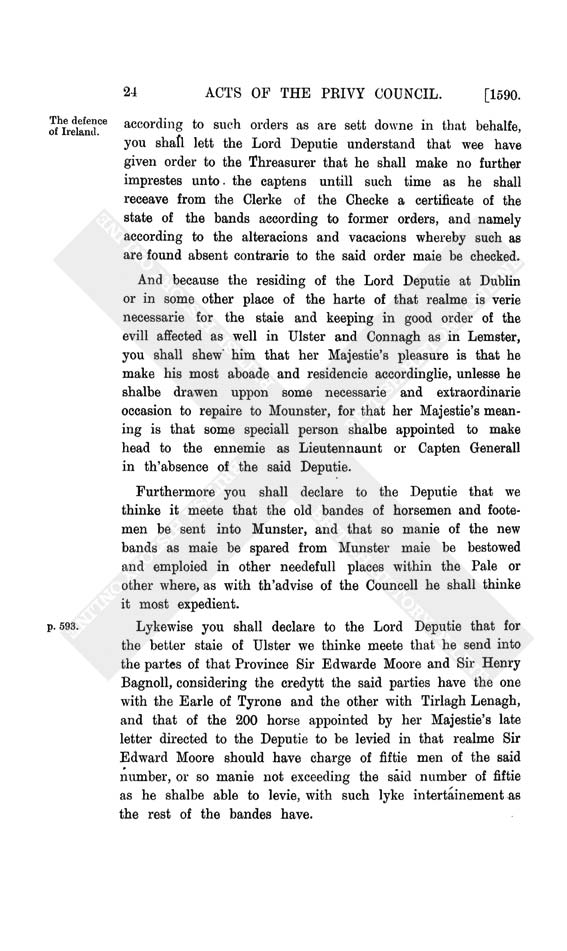 24 ACTS OF THE PRIVY COUNCIL. [1590.

The defence of Ireland.

according to such orders as are sett downe in that behalfe, you shall lett the Lord Deputie understand that wee have given order to the Threasurer that he shall make no further imprestes unto the captens untill such time as he shall receave from the Clerke of the Checke a certificate of the state of the bands according to former orders, and namely according to the alteracions and vacacions whereby such as are found absent contrarie to the said order maie be checked.

And because the residing of the Lord Deputie at Dublin or in some other place of the harte of that realme is verie necessarie for the staie and keeping in good order of the evill affected as well in Ulster and Connagh as in Lemster, you shall shew him that her Majestie's pleasure is that he make his most aboade and residencie accordinglie, unlesse he shalbe drawen uppon some necessarie and extraordinarie occasion to repaire to Mounster, for that her Majestie's meaning is that some speciall person shalbe appointed to make head to the ennemie as Lieutennaunt or Capten Generall in th'absence of the said Deputie.

Furthermore you shall declare to the Deputie that we thinke it meete that the old bandes of horsemen and footemen be sent into Munster, and that so manie of the new bands as maie be spared from Munster maie be bestowed and emploied in other needefull places within the Pale or other where, as with th'advise of the Councell he shall thinke it most expedient.

p. 593.

Lykewise you shall declare to the Lord Deputie that for the better staie of Ulster we thinke meete that he send into the partes of that Province Sir Edwarde Moore and Sir Henry Bagnoll, considering the credytt the said parties have the one with the Earle of Tyrone and the other with Tirlagh Lenagh, and that of the 200 horse appointed by her Majestie's late letter directed to the Deputie to be levied in that realme Sir Edward Moore should have charge of fiftie men of the said number, or so manie not exceeding the said number of fiftie as he shalbe able to levie, with such lyke intertainement as the rest of the bandes have.